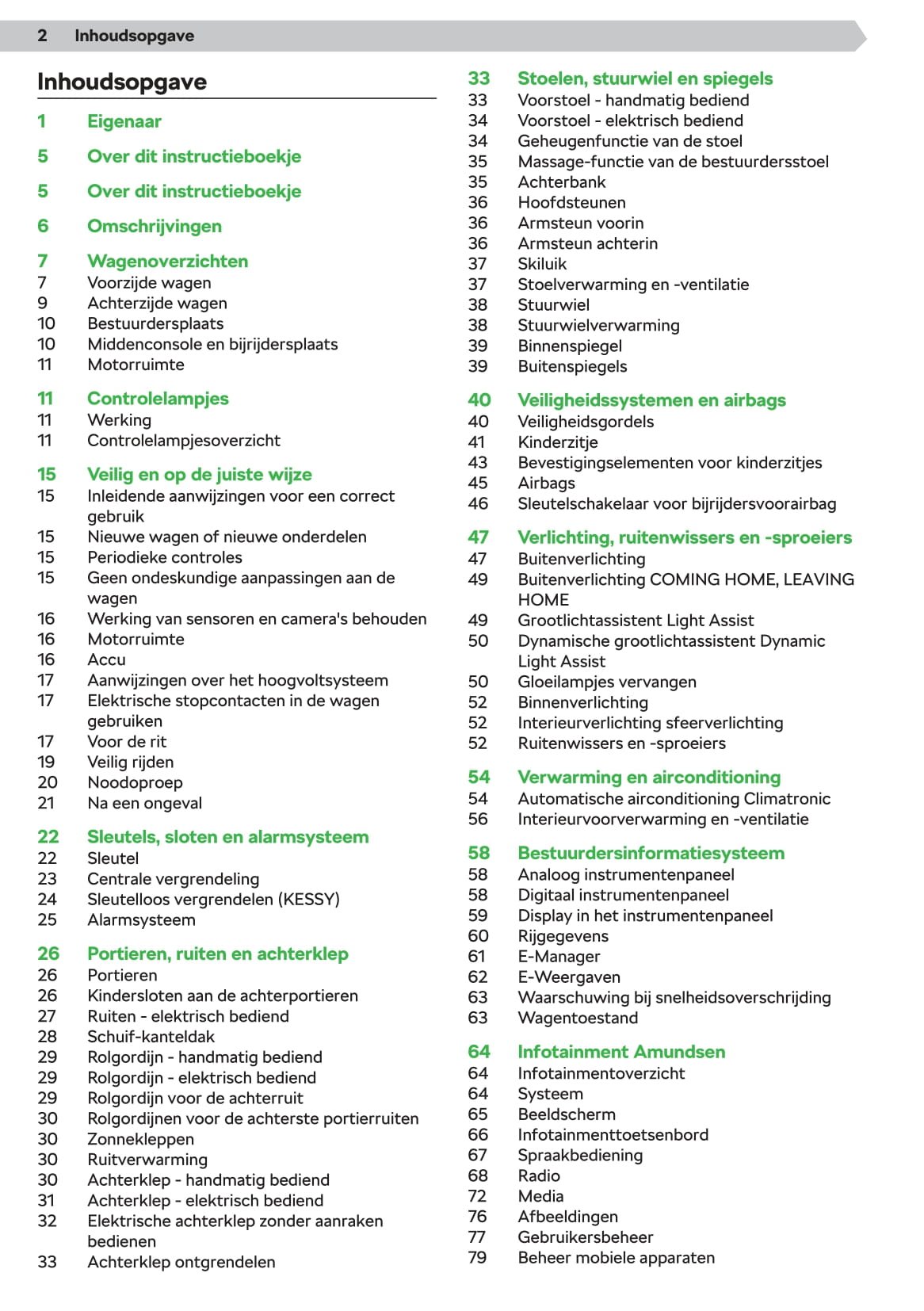 2 Inhoudsopgave

Inhoudsopgave

1 Eigenaar

5 Over dit instructieboekje

5 Over dit instructieboekje

6 Omschrijvingen

7 Wagenoverzichten
7 Voorzijde wagen
9 Achterzijde wagen
10 Bestuurdersplaats
10 Middenconsole en bijrijdersplaats
11 Motorruimte

11 Controlelampjes
11 Werking
11 Controlelampjesoverzicht

15 Veilig en op de juiste wijze
15 Inleidende aanwijzingen voor een correct gebruik
15 Nieuwe wagen of nieuwe onderdelen
15 Periodieke controles
15 Geen ondeskundige aanpassingen aan de wagen
16 Werking van sensoren en camera's behouden
16 Motorruimte
16 Accu
17 Aanwijzingen over het hoogvoltsysteem
17 Elektrische stopcontacten in de wagen gebruiken
17 Voor de rit
19 Veilig rijden
20 Noodoproep
21 Na een ongeval

22 Sleutels, sloten en alarmsysteem
22 Sleutel
23 Centrale vergrendeling
24 Sleutelloos vergrendelen (KESSY)
25 Alarmsysteem

26 Portieren, ruiten en achterklep
26 Portieren
26 Kindersloten aan de achterportieren
27 Ruiten - elektrisch bediend
28 Schuif-kanteldak
29 Rolgordijn - handmatig bediend
29 Rolgordijn - elektrisch bediend
29 Rolgordijn voor de achterruit
30 Rolgordijnen voor de achterste portierruiten
30 Zonnekleppen
30 Ruitverwarming
30 Achterklep - handmatig bediend
31 Achterklep - elektrisch bediend
32 Elektrische achterklep zonder aanraken bedienen
33 Achterklep ontgrendelen

33 Stoelen, stuurwiel en spiegels
33 Voorstoel - handmatig bediend
34 Voorstoel - elektrisch bediend
34 Geheugenfunctie van de stoel
35 Massage-functie van de bestuurdersstoel
35 Achterbank
36 Hoofdsteunen
36 Armsteun voorin
36 Armsteun achterin
37 Skiluik
37 Stoelverwarming en -ventilatie
38 Stuurwiel
38 Stuurwielverwarming
39 Binnenspiegel
39 Buitenspiegels

40 Veiligheidssystemen en airbags
40 Veiligheidsgordels
41 Kinderzitje
43 Bevestigingselementen voor kinderzitjes
45 Airbags
46 Sleutelschakelaar voor bijrijdersvoorairbag

47 Verlichting, ruitenwissers en -sproeiers
47 Buitenverlichting
49 Buitenverlichting COMING HOME, LEAVING HOME
49 Grootlichtassistent Light Assist
50 Dynamische grootlichtassistent Dynamic Light Assist
50 Gloeilampjes vervangen
52 Binnenverlichting
52 Interieurverlichting sfeerverlichting
52 Ruitenwissers en -sproeiers

54 Verwarming en airconditioning
54 Automatische airconditioning Climatronic
56 Interieurvoorverwarming en -ventilatie

58 Bestuurdersinformatiesysteem
58 Analoog instrumentenpaneel
58 Digitaal instrumentenpaneel
59 Display in het instrumentenpaneel
60 Rijgegevens
61 E-Manager
62 E-Weergaven
63 Waarschuwing bij snelheidsoverschrijding
63 Wagentoestand

64 Infotainment Amundsen
64 Infotainmentoverzicht
64 Systeem
65 Beeldscherm
66 Infotainmenttoetsenbord
67 Spraakbediening
68 Radio
72 Media
76 Afbeeldingen
77 Gebruikersbeheer
79 Beheer mobiele apparaten